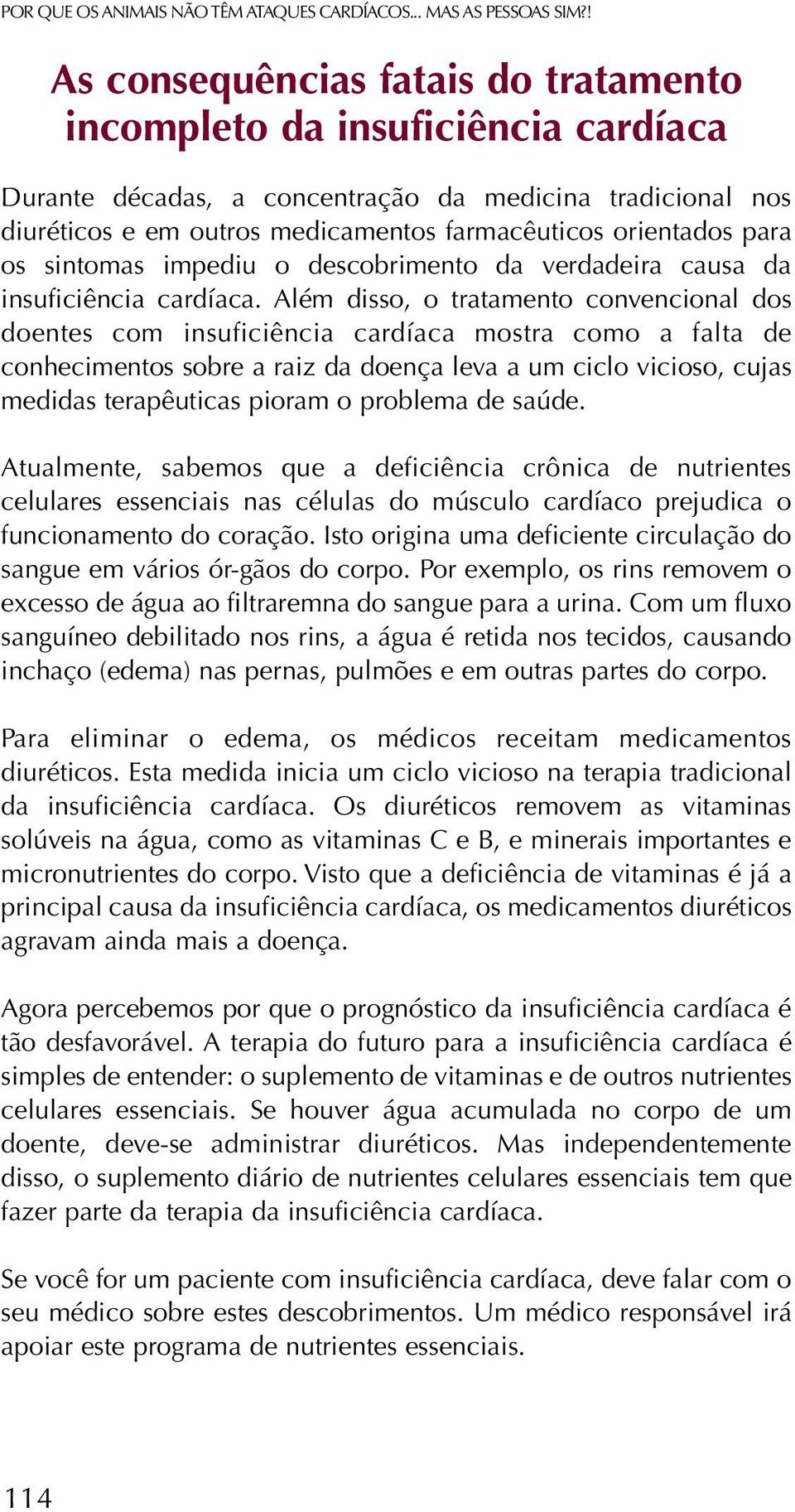 POR QUE OS ANIMAIS NÃO TÊM ATAQUES CARDÍACOS... MAS AS PESSOAS SIM?!

As consequências fatais do tratamento incompleto da insuficiência cardíaca

Durante décadas, a concentração da medicina tradicional nos diuréticos e em outros medicamentos farmacêuticos orientados para os sintomas impediu o descobrimento da verdadeira causa da insuficiência cardíaca. Além disso, o tratamento convencional dos doentes com insuficiência cardíaca mostra como a falta de conhecimentos sobre a raiz da doença leva a um ciclo vicioso, cujas medidas terapêuticas pioram o problema de saúde.

Atualmente, sabemos que a deficiência crônica de nutrientes celulares essenciais nas células do músculo cardíaco prejudica o funcionamento do coração. Isto origina uma deficiente circulação do sangue em vários ór-gãos do corpo. Por exemplo, os rins removem o excesso de água ao filtraremna do sangue para a urina. Com um fluxo sanguíneo debilitado nos rins, a água é retida nos tecidos, causando inchaço (edema) nas pernas, pulmões e em outras partes do corpo.

Para eliminar o edema, os médicos receitam medicamentos diuréticos. Esta medida inicia um ciclo vicioso na terapia tradicional da insuficiência cardíaca. Os diuréticos removem as vitaminas solúveis na água, como as vitaminas C e B, e minerais importantes e micronutrientes do corpo. Visto que a deficiência de vitaminas é já a principal causa da insuficiência cardíaca, os medicamentos diuréticos agravam ainda mais a doença.

Agora percebemos por que o prognóstico da insuficiência cardíaca é tão desfavorável. A terapia do futuro para a insuficiência cardíaca é simples de entender: o suplemento de vitaminas e de outros nutrientes celulares essenciais. Se houver água acumulada no corpo de um doente, deve-se administrar diuréticos. Mas independentemente disso, o suplemento diário de nutrientes celulares essenciais tem que fazer parte da terapia da insuficiência cardíaca.

Se você for um paciente com insuficiência cardíaca, deve falar com o seu médico sobre estes descobrimentos. Um médico responsável irá apoiar este programa de nutrientes essenciais.

114